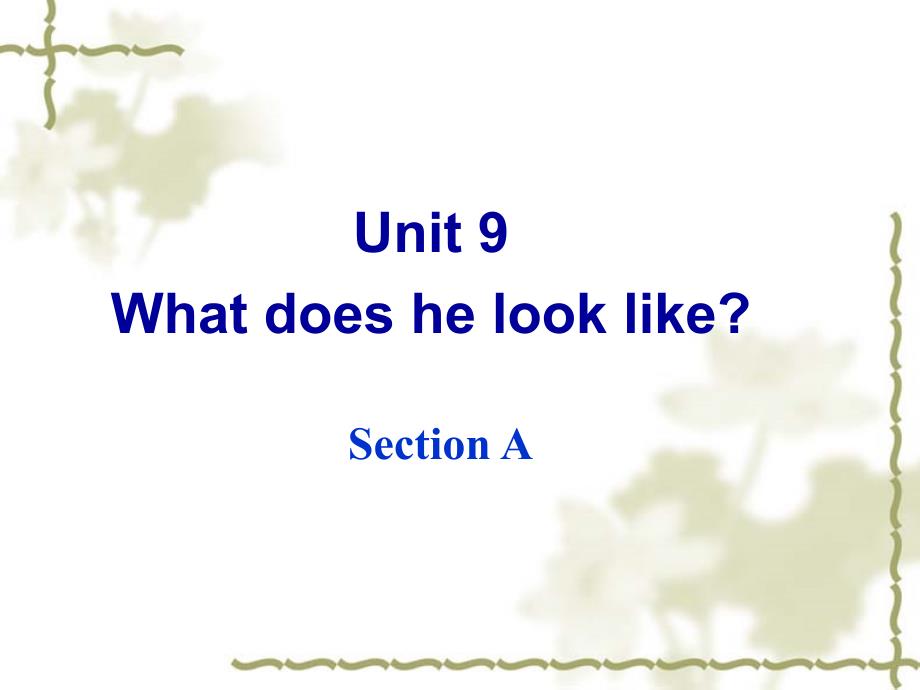 Unit 9
What does he look like?

Section A